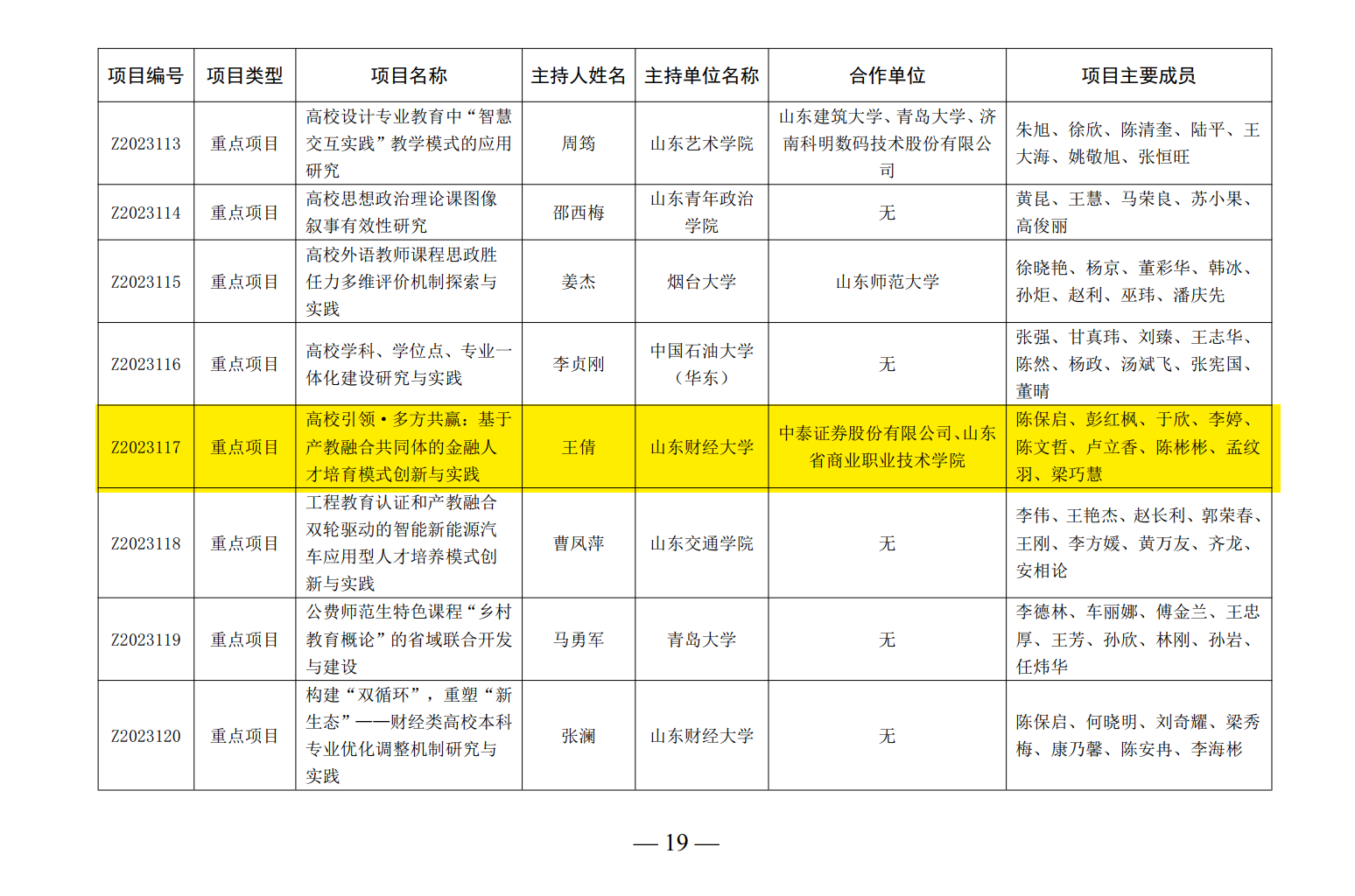 | 项目编号 | 项目类型 | 项目名称 | 主持人姓名 | 主持单位名称 | 合作单位 | 项目主要成员 |
|---|---|---|---|---|---|---|
| Z2023113 | 重点项目 | 高校设计专业教育中“智慧交互实践”教学模式的应用研究 | 周筠 | 山东艺术学院 | 山东建筑大学、青岛大学、济南科明数码技术股份有限公司 | 朱旭、徐欣、陈清奎、陆平、王大海、姚敬旭、张恒旺 |
| Z2023114 | 重点项目 | 高校思想政治理论课图像叙事有效性研究 | 邵西梅 | 山东青年政治学院 | 无 | 黄昆、王慧、马荣良、苏小果、高俊丽 |
| Z2023115 | 重点项目 | 高校外语教师课程思政胜任力多维评价机制探索与实践 | 姜杰 | 烟台大学 | 山东师范大学 | 徐晓艳、杨京、董彩华、韩冰、孙炬、赵利、巫玮、潘庆先 |
| Z2023116 | 重点项目 | 高校学科、学位点、专业一体化建设研究与实践 | 李贞刚 | 中国石油大学（华东） | 无 | 张强、甘真玮、刘臻、王志华、陈然、杨政、汤斌飞、张宪国、董晴 |
| Z2023117 | 重点项目 | 高校引领·多方共赢：基于产教融合共同体的金融人才培育模式创新与实践 | 王倩 | 山东财经大学 | 中泰证券股份有限公司、山东省商业职业技术学院 | 陈保启、彭红枫、于欣、李婷、陈文哲、卢立香、陈彬彬、孟纹羽、梁巧慧 |
| Z2023118 | 重点项目 | 工程教育认证和产教融合双轮驱动的智能新能源汽车应用型人才培养模式创新与实践 | 曹凤萍 | 山东交通学院 | 无 | 李伟、王艳杰、赵长利、郭荣春、王刚、李方媛、黄万友、齐龙、安相论 |
| Z2023119 | 重点项目 | 公费师范生特色课程“乡村教育概论”的省域联合开发与建设 | 马勇军 | 青岛大学 | 无 | 李德林、车丽娜、傅金兰、王忠厚、王芳、孙欣、林刚、孙岩、任炜华 |
| Z2023120 | 重点项目 | 构建“双循环”，重塑“新生态”——财经类高校本科专业优化调整机制研究与实践 | 张澜 | 山东财经大学 | 无 | 陈保启、何晓明、刘奇耀、梁秀梅、康乃馨、陈安冉、李海彬 |

— 19 —